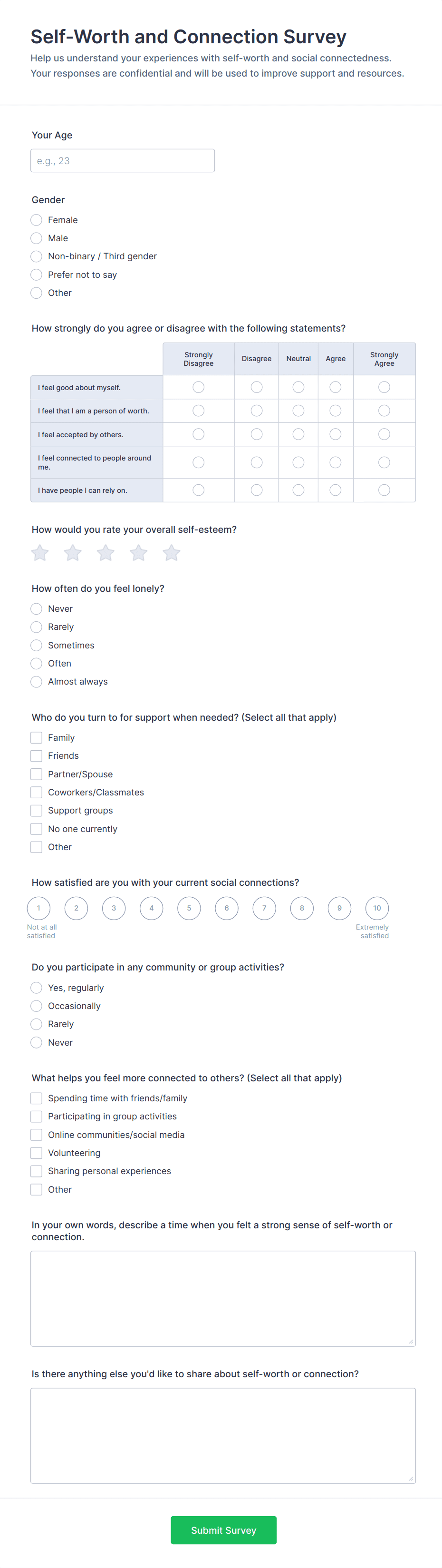 Self-Worth and Connection Survey

Help us understand your experiences with self-worth and social connectedness. Your responses are confidential and will be used to improve support and resources.

Your Age

e.g., 23

Gender

Female

Male

Non-binary / Third gender

Prefer not to say

Other

How strongly do you agree or disagree with the following statements?

| | Strongly Disagree | Disagree | Neutral | Agree | Strongly Agree |
|---|---|---|---|---|---|
| I feel good about myself. | | | | | |
| I feel that I am a person of worth. | | | | | |
| I feel accepted by others. | | | | | |
| I feel connected to people around me. | | | | | |
| I have people I can rely on. | | | | | |

How would you rate your overall self-esteem?

How often do you feel lonely?

Never

Rarely

Sometimes

Often

Almost always

Who do you turn to for support when needed? (Select all that apply)

Family

Friends

Partner/Spouse

Coworkers/Classmates

Support groups

No one currently

Other

How satisfied are you with your current social connections?

1 2 3 4 5 6 7 8 9 10

Not at all satisfied

Extremely satisfied

Do you participate in any community or group activities?

Yes, regularly

Occasionally

Rarely

Never

What helps you feel more connected to others? (Select all that apply)

Spending time with friends/family

Participating in group activities

Online communities/social media

Volunteering

Sharing personal experiences

Other

In your own words, describe a time when you felt a strong sense of self-worth or connection.

Is there anything else you'd like to share about self-worth or connection?

Submit Survey